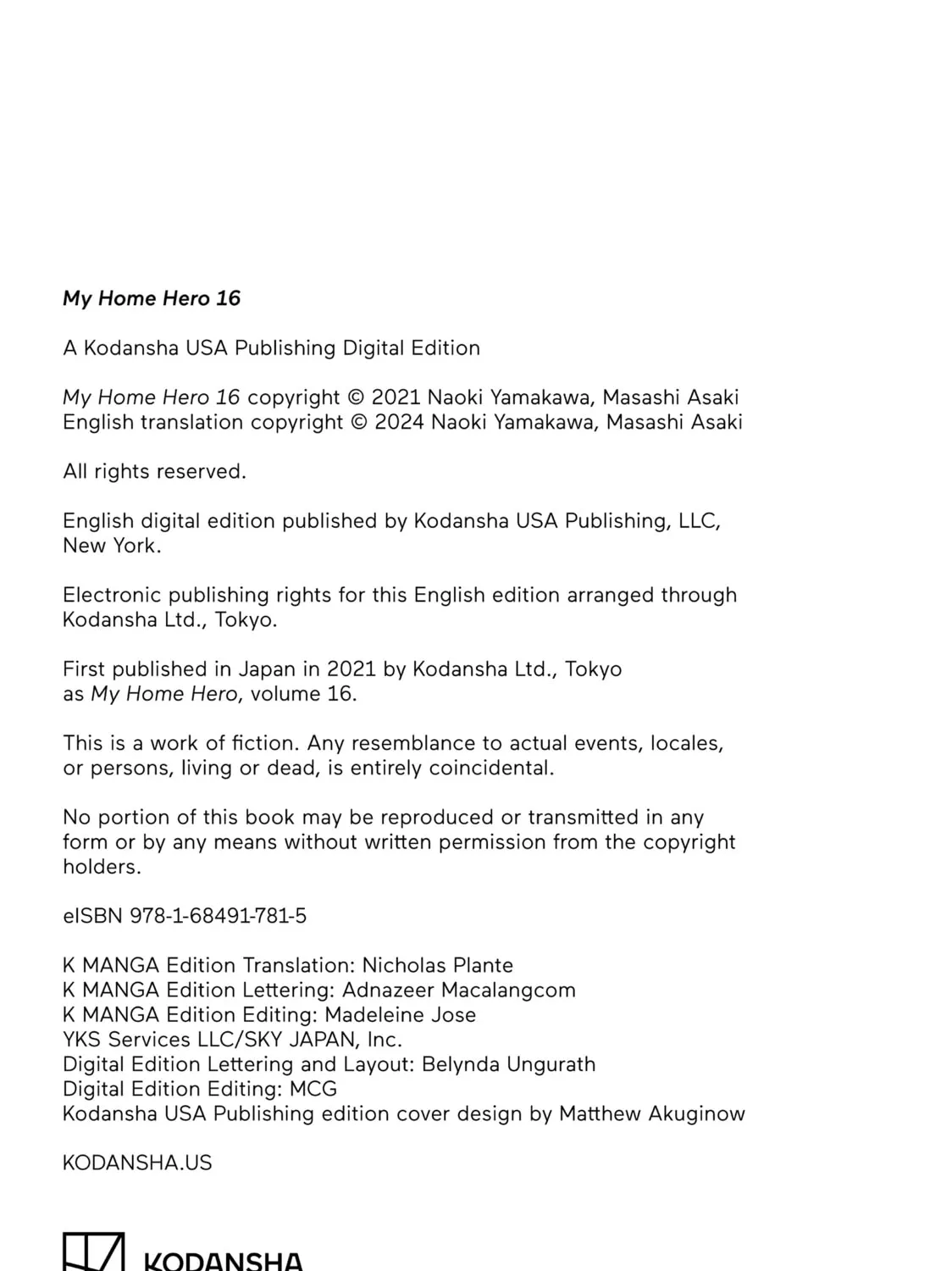 My Home Hero 16

A Kodansha USA Publishing Digital Edition

My Home Hero 16 copyright © 2021 Naoki Yamakawa, Masashi Asaki
English translation copyright © 2024 Naoki Yamakawa, Masashi Asaki

All rights reserved.

English digital edition published by Kodansha USA Publishing, LLC, New York.

Electronic publishing rights for this English edition arranged through Kodansha Ltd., Tokyo.

First published in Japan in 2021 by Kodansha Ltd., Tokyo as My Home Hero, volume 16.

This is a work of fiction. Any resemblance to actual events, locales, or persons, living or dead, is entirely coincidental.

No portion of this book may be reproduced or transmitted in any form or by any means without written permission from the copyright holders.

eISBN 978-1-68491-781-5

K MANGA Edition Translation: Nicholas Plante
K MANGA Edition Lettering: Adnazeer Macalangcom
K MANGA Edition Editing: Madeleine Jose
YKS Services LLC/SKY JAPAN, Inc.
Digital Edition Lettering and Layout: Belynda Ungurath
Digital Edition Editing: MCG
Kodansha USA Publishing edition cover design by Matthew Akuginow

KODANSHA.US

KODANSHA